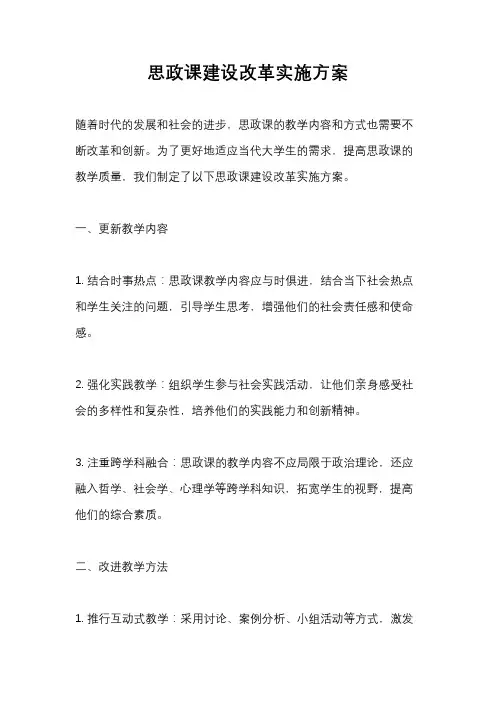 思政课建设改革实施方案

随着时代的发展和社会的进步，思政课的教学内容和方式也需要不断改革和创新。为了更好地适应当代大学生的需求，提高思政课的教学质量，我们制定了以下思政课建设改革实施方案。

一、更新教学内容

1. 结合时事热点：思政课教学内容应与时俱进，结合当下社会热点和学生关注的问题，引导学生思考，增强他们的社会责任感和使命感。

2. 强化实践教学：组织学生参与社会实践活动，让他们亲身感受社会的多样性和复杂性，培养他们的实践能力和创新精神。

3. 注重跨学科融合：思政课的教学内容不应局限于政治理论，还应融入哲学、社会学、心理学等跨学科知识，拓宽学生的视野，提高他们的综合素质。

二、改进教学方法

1. 推行互动式教学：采用讨论、案例分析、小组活动等方式，激发